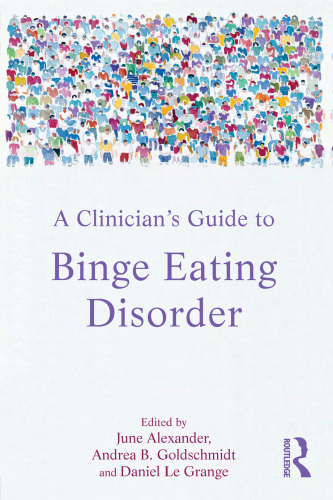 A Clinician's Guide to

Binge Eating Disorder

Edited by
June Alexander,
Andrea B. Goldschmidt
and Daniel Le Grange

ROUTLEDGE